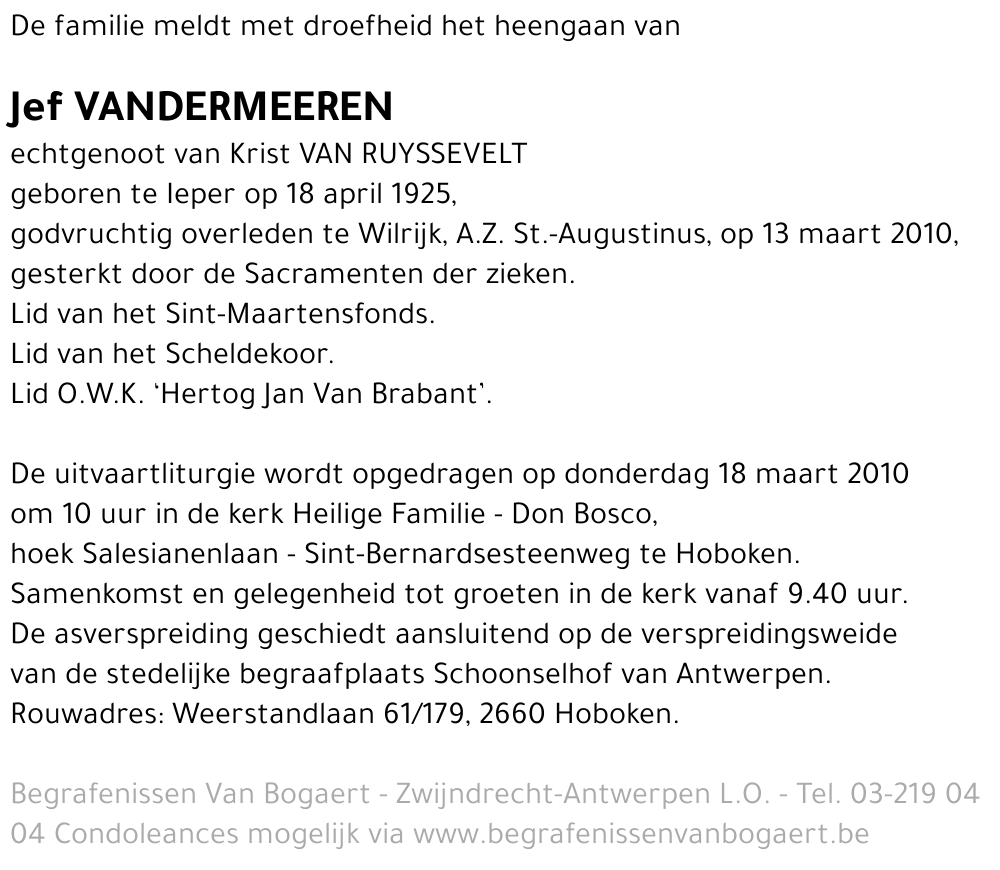 De familie meldt met droefheid het heengaan van

Jef VANDERMEEREN
echtgenoot van Krist VAN RUYSSEVELT
geboren te Ieper op 18 april 1925,
godvruchtig overleden te Wilrijk, A.Z. St.-Augustinus, op 13 maart 2010,
gesterkt door de Sacramenten der zieken.
Lid van het Sint-Maartensfonds.
Lid van het Scheldekoor.
Lid O.W.K. 'Hertog Jan Van Brabant'.

De uitvaartliturgie wordt opgedragen op donderdag 18 maart 2010 om 10 uur in de kerk Heilige Familie - Don Bosco, hoek Salesianenlaan - Sint-Bernardsesteenweg te Hoboken.
Samenkomst en gelegenheid tot groeten in de kerk vanaf 9.40 uur.
De asverspreiding geschiedt aansluitend op de verspreidingsweide van de stedelijke begraafplaats Schoonselhof van Antwerpen.
Rouwadres: Weerstandlaan 61/179, 2660 Hoboken.

Begrafenissen Van Bogaert - Zwijndrecht-Antwerpen L.O. - Tel. 03-219 04 04 Condoleances mogelijk via www.begrafenissenvanbogaert.be